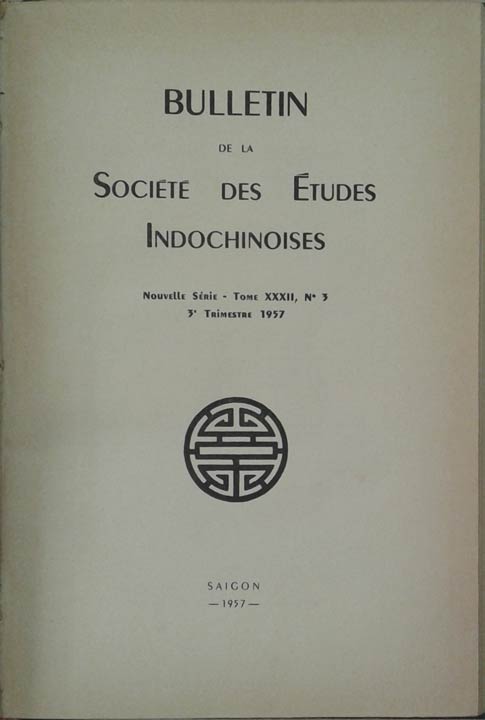 BULLETIN

DE LA

SOCIÉTÉ DES ÉTUDES INDOCHINOISES

Nouvelle Série - Tome XXXII, N° 3
3e Trimestre 1957

SAIGON
— 1957 —